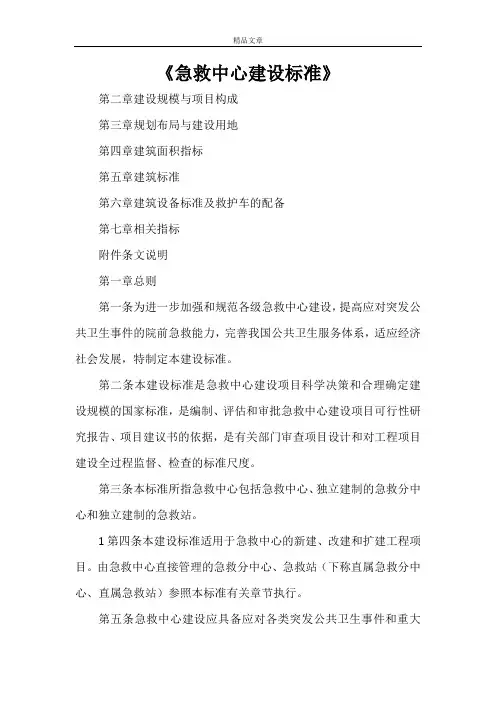 精品文章

《急救中心建设标准》

第二章建设规模与项目构成

第三章规划布局与建设用地

第四章建筑面积指标

第五章建筑标准

第六章建筑设备标准及救护车的配备

第七章相关指标

附件条文说明

第一章总则

第一条为进一步加强和规范各级急救中心建设，提高应对突发公共卫生事件的院前急救能力，完善我国公共卫生服务体系，适应经济社会发展，特制定本建设标准。

第二条本建设标准是急救中心建设项目科学决策和合理确定建设规模的国家标准，是编制、评估和审批急救中心建设项目可行性研究报告、项目建议书的依据，是有关部门审查项目设计和对工程项目建设全过程监督、检查的标准尺度。

第三条本标准所指急救中心包括急救中心、独立建制的急救分中心和独立建制的急救站。

1 第四条本建设标准适用于急救中心的新建、改建和扩建工程项目。由急救中心直接管理的急救分中心、急救站（下称直属急救分中心、直属急救站）参照本标准有关章节执行。

第五条急救中心建设应具备应对各类突发公共卫生事件和重大